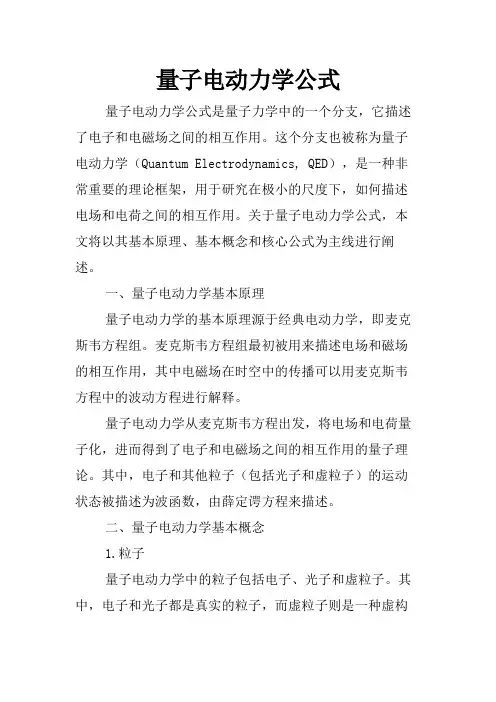 量子电动力学公式

量子电动力学公式是量子力学中的一个分支，它描述了电子和电磁场之间的相互作用。这个分支也被称为量子电动力学（Quantum Electrodynamics, QED），是一种非常重要的理论框架，用于研究在极小的尺度下，如何描述电场和电荷之间的相互作用。关于量子电动力学公式，本文将以其基本原理、基本概念和核心公式为主线进行阐述。

一、量子电动力学基本原理

量子电动力学的基本原理源于经典电动力学，即麦克斯韦方程组。麦克斯韦方程组最初被用来描述电场和磁场的相互作用，其中电磁场在时空中的传播可以用麦克斯韦方程中的波动方程进行解释。

量子电动力学从麦克斯韦方程出发，将电场和电荷量子化，进而得到了电子和电磁场之间的相互作用的量子理论。其中，电子和其他粒子（包括光子和虚粒子）的运动状态被描述为波函数，由薛定谔方程来描述。

二、量子电动力学基本概念

1.粒子

量子电动力学中的粒子包括电子、光子和虚粒子。其中，电子和光子都是真实的粒子，而虚粒子则是一种虚构